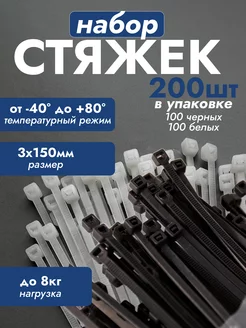 набор
СТЯЖЕК
200шт
в упаковке
100 черных
100 белых

от -40° до +80°
температурный режим

3х150мм
размер

до 8кг
нагрузка